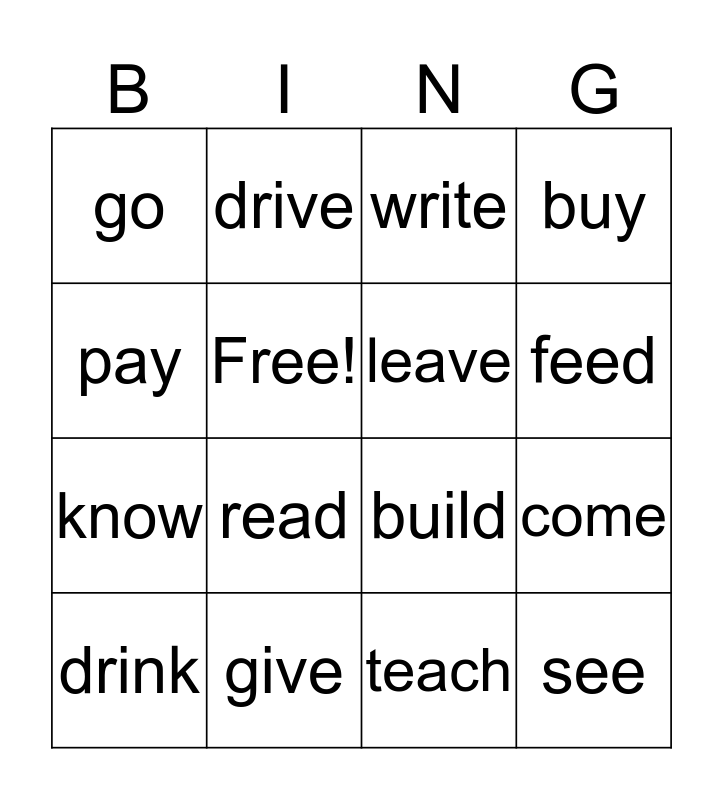 | B | I | N | G |
|---|---|---|---|
| go | drive | write | buy |
| pay | Free! | leave | feed |
| know | read | build | come |
| drink | give | teach | see |